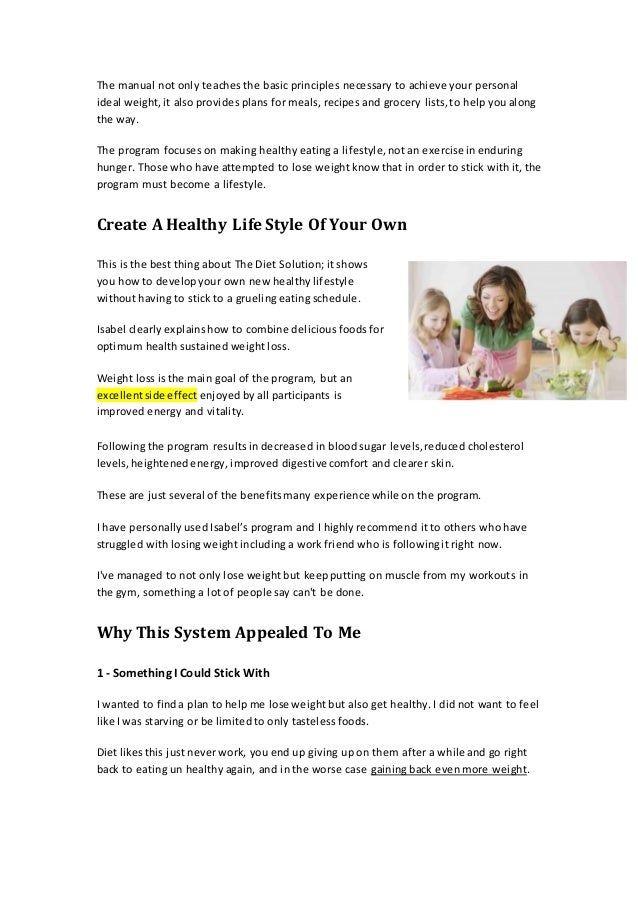 The manual not only teaches the basic principles necessary to achieve your personal ideal weight, it also provides plans for meals, recipes and grocery lists, to help you along the way.

The program focuses on making healthy eating a lifestyle, not an exercise in enduring hunger. Those who have attempted to lose weight know that in order to stick with it, the program must become a lifestyle.

Create A Healthy Life Style Of Your Own

This is the best thing about The Diet Solution; it shows you how to develop your own new healthy lifestyle without having to stick to a grueling eating schedule.

Isabel clearly explains how to combine delicious foods for optimum health sustained weight loss.

Weight loss is the main goal of the program, but an excellent side effect enjoyed by all participants is improved energy and vitality.

Following the program results in decreased in blood sugar levels, reduced cholesterol levels, heightened energy, improved digestive comfort and clearer skin.

These are just several of the benefits many experience while on the program.

I have personally used Isabel's program and I highly recommend it to others who have struggled with losing weight including a work friend who is following it right now.

I've managed to not only lose weight but keep putting on muscle from my workouts in the gym, something a lot of people say can't be done.

Why This System Appealed To Me

1 - Something I Could Stick With

I wanted to find a plan to help me lose weight but also get healthy. I did not want to feel like I was starving or be limited to only tasteless foods.

Diet likes this just never work, you end up giving up on them after a while and go right back to eating un healthy again, and in the worse case gaining back even more weight.